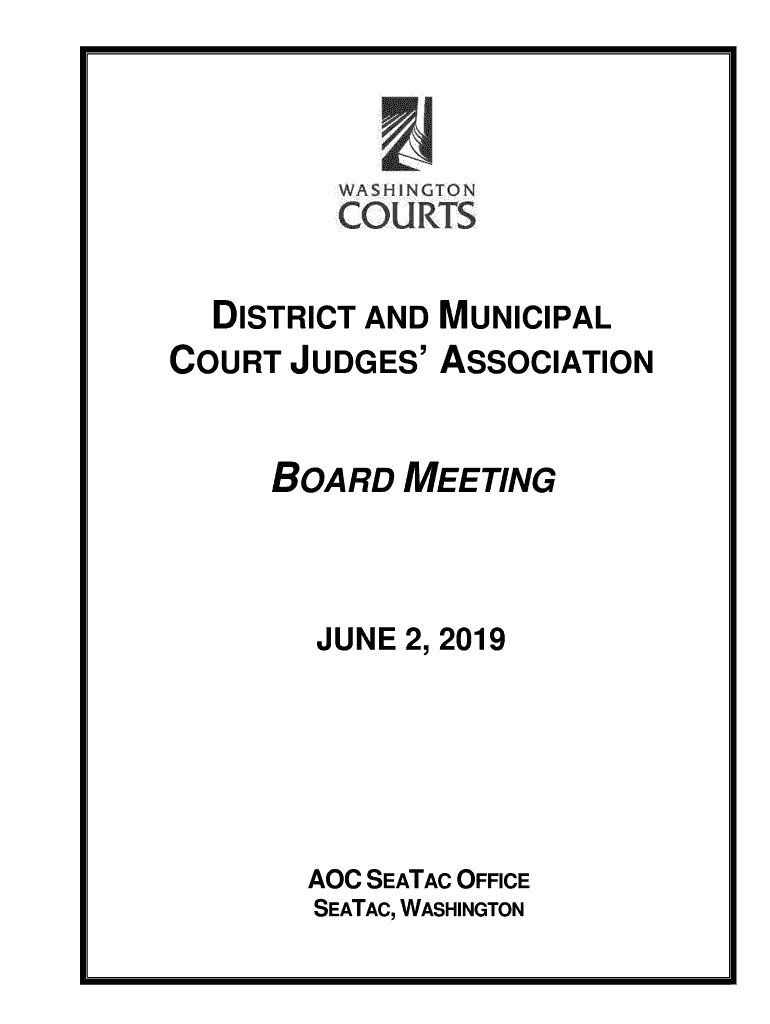 WASHINGTON
COURTS

DISTRICT AND MUNICIPAL COURT JUDGES' ASSOCIATION

BOARD MEETING

JUNE 2, 2019

AOC SEATAC OFFICE
SEATAC, WASHINGTON